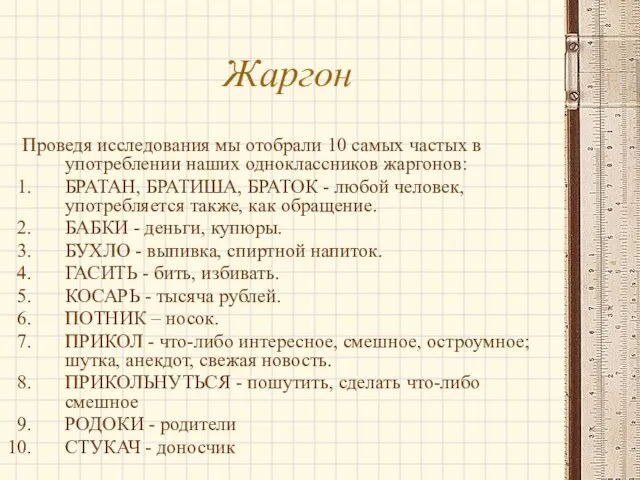 Жаргон

Проведя исследования мы отобрали 10 самых частых в употреблении наших одноклассников жаргонов:

1. БРАТАН, БРАТИША, БРАТОК - любой человек, употребляется также, как обращение.
2. БАБКИ - деньги, купюры.
3. БУХЛО - выпивка, спиртной напиток.
4. ГАСИТЬ - бить, избивать.
5. КОСАРЬ - тысяча рублей.
6. ПОТНИК – носок.
7. ПРИКОЛ - что-либо интересное, смешное, остроумное; шутка, анекдот, свежая новость.
8. ПРИКОЛЬНУТЬСЯ - пошутить, сделать что-либо смешное
9. РОДОКИ - родители
10. СТУКАЧ - доносчик